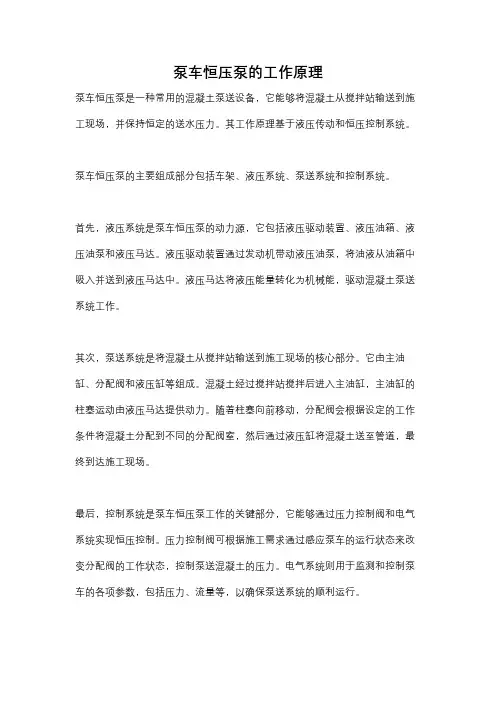 泵车恒压泵的工作原理

泵车恒压泵是一种常用的混凝土泵送设备，它能够将混凝土从搅拌站输送到施工现场，并保持恒定的送水压力。其工作原理基于液压传动和恒压控制系统。

泵车恒压泵的主要组成部分包括车架、液压系统、泵送系统和控制系统。

首先，液压系统是泵车恒压泵的动力源，它包括液压驱动装置、液压油箱、液压油泵和液压马达。液压驱动装置通过发动机带动液压油泵，将油液从油箱中吸入并送到液压马达中。液压马达将液压能量转化为机械能，驱动混凝土泵送系统工作。

其次，泵送系统是将混凝土从搅拌站输送到施工现场的核心部分。它由主油缸、分配阀和液压缸等组成。混凝土经过搅拌站搅拌后进入主油缸，主油缸的柱塞运动由液压马达提供动力。随着柱塞向前移动，分配阀会根据设定的工作条件将混凝土分配到不同的分配阀室，然后通过液压缸将混凝土送至管道，最终到达施工现场。

最后，控制系统是泵车恒压泵工作的关键部分，它能够通过压力控制阀和电气系统实现恒压控制。压力控制阀可根据施工需求通过感应泵车的运行状态来改变分配阀的工作状态，控制泵送混凝土的压力。电气系统则用于监测和控制泵车的各项参数，包括压力、流量等，以确保泵送系统的顺利运行。